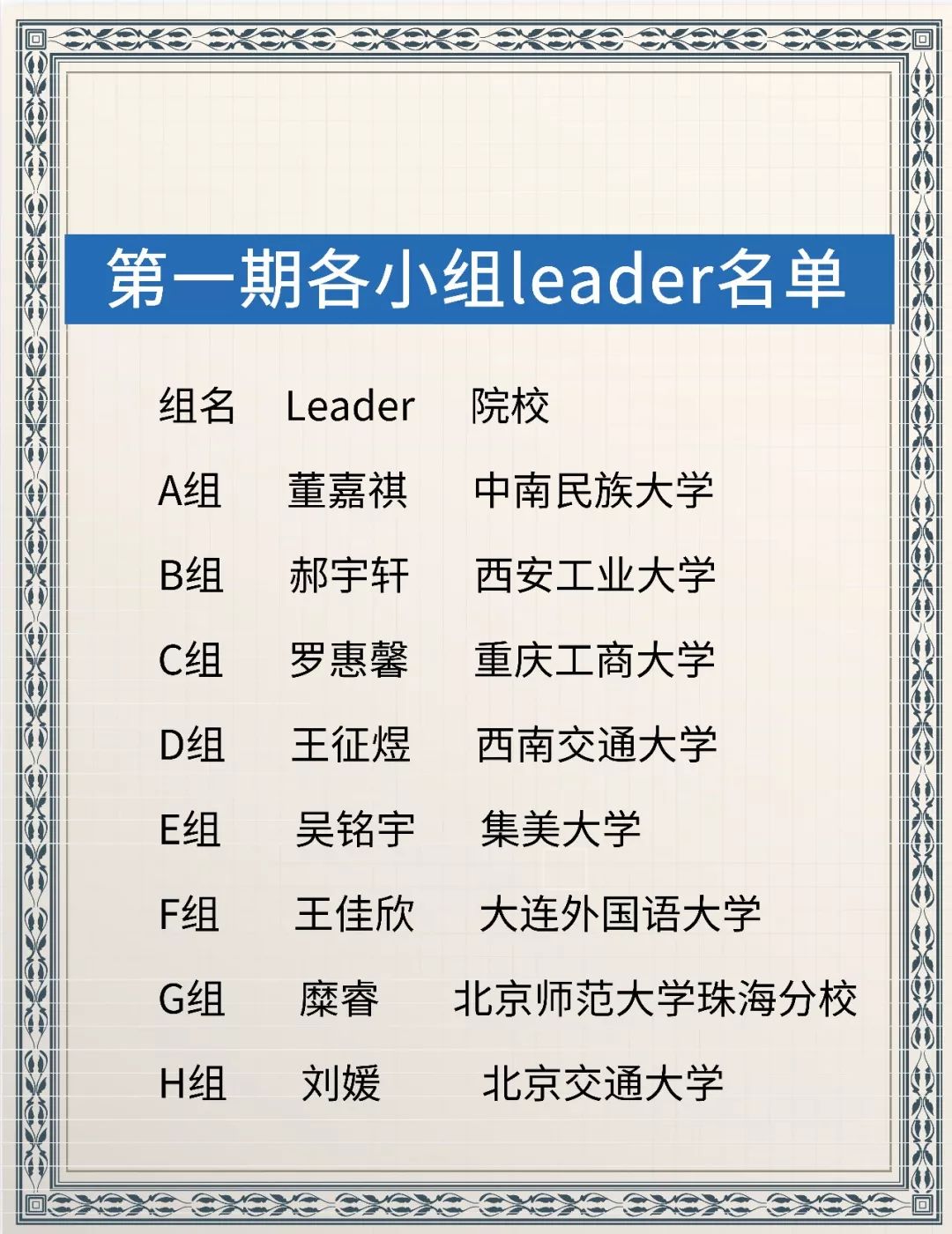 第一期各小组leader名单

| 组名 | Leader | 院校 |
|---|---|---|
| A组 | 董嘉祺 | 中南民族大学 |
| B组 | 郝宇轩 | 西安工业大学 |
| C组 | 罗惠馨 | 重庆工商大学 |
| D组 | 王征煜 | 西南交通大学 |
| E组 | 吴铭宇 | 集美大学 |
| F组 | 王佳欣 | 大连外国语大学 |
| G组 | 糜睿 | 北京师范大学珠海分校 |
| H组 | 刘媛 | 北京交通大学 |